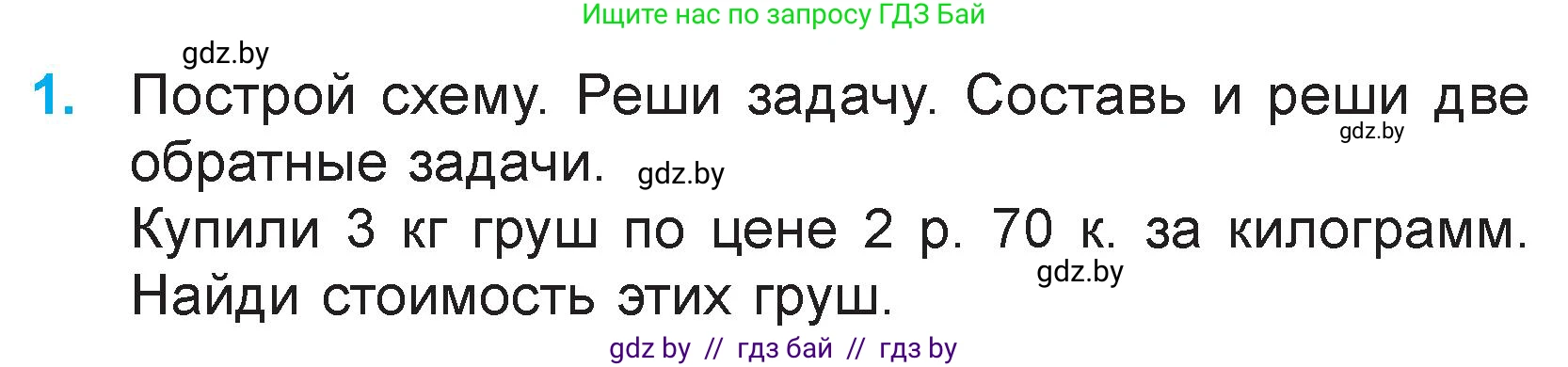 Ищите нас по запросу ГДЗ Бай

gdz.by

1. Построй схему. Реши задачу. Составь и реши две обратные задачи.

gdz.by

gdz.by

Купили 3 кг груш по цене 2 р. 70 к. за килограмм. Найди стоимость этих груш.

gdz.by

gdz by // гдз бай // гдз by